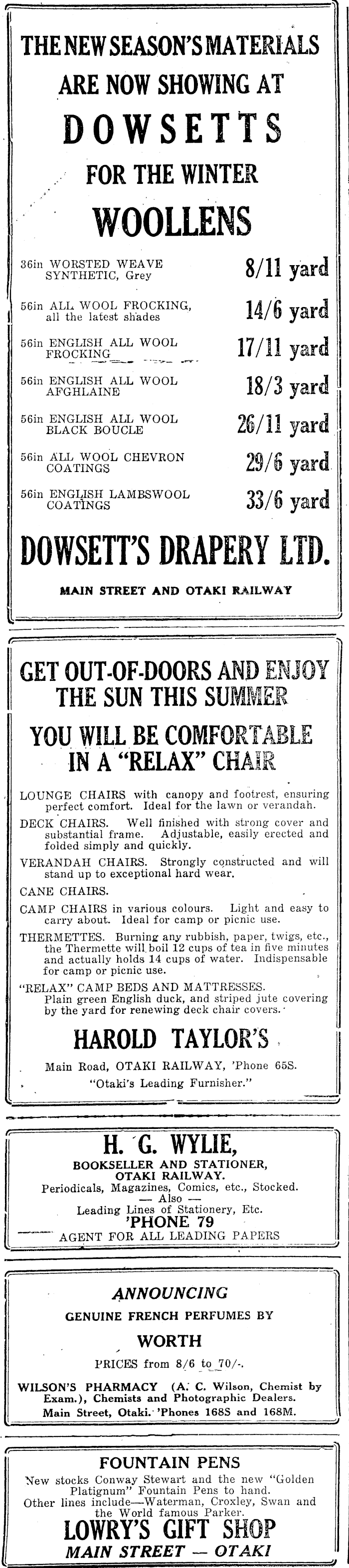 THE NEW SEASON'S MATERIALS ARE NOW SHOWING AT

DOWSETTS

FOR THE WINTER

WOOLLENS

36in WORSTED WEAVE SYNTHETIC, Grey 8/11 yard

56in ALL WOOL FROCKING, all the latest shades 14/6 yard

56in ENGLISH ALL WOOL FROCKING 17/11 yard

56in ENGLISH ALL WOOL AFGHLAINE 18/3 yard

56in ENGLISH ALL WOOL BLACK BOUCLE 26/11 yard

56in ALL WOOL CHEVRON COATINGS 29/6 yard

56in ENGLISH LAMBSWOOL COATINGS 33/6 yard

DOWSETT'S DRAPERY LTD.

MAIN STREET AND OTAKI RAILWAY

GET OUT-OF-DOORS AND ENJOY THE SUN THIS SUMMER

YOU WILL BE COMFORTABLE IN A "RELAX" CHAIR

LOUNGE CHAIRS with canopy and footrest, ensuring perfect comfort. Ideal for the lawn or verandah.

DECK CHAIRS. Well finished with strong cover and substantial frame. Adjustable, easily erected and folded simply and quickly.

VERANDAH CHAIRS. Strongly constructed and will stand up to exceptional hard wear.

CANE CHAIRS.

CAMP CHAIRS in various colours. Light and easy to carry about. Ideal for camp or picnic use.

THERMETTES. Burning any rubbish, paper, twigs, etc., the Thermette will boil 12 cups of tea in five minutes and actually holds 14 cups of water. Indispensable for camp or picnic use.

"RELAX" CAMP BEDS AND MATTRESSES. Plain green English duck, and striped jute covering by the yard for renewing deck chair covers.

HAROLD TAYLOR'S

Main Road, OTAKI RAILWAY, 'Phone 65S.

"Otaki's Leading Furnisher."

H. G. WYLIE,

BOOKSELLER AND STATIONER, OTAKI RAILWAY.

Periodicals, Magazines, Comics, etc., Stocked.

— Also —

Leading Lines of Stationery, Etc.

'PHONE 79

AGENT FOR ALL LEADING PAPERS

ANNOUNCING

GENUINE FRENCH PERFUMES BY

WORTH

PRICES from 8/6 to 70/-.

WILSON'S PHARMACY (A. C. Wilson, Chemist by Exam.), Chemists and Photographic Dealers.

Main Street, Otaki. 'Phones 168S and 168M.

FOUNTAIN PENS

New stocks Conway Stewart and the new "Golden Platignum" Fountain Pens to hand.

Other lines include—Waterman, Croxley, Swan and the World famous Parker.

LOWRY'S GIFT SHOP

MAIN STREET — OTAKI